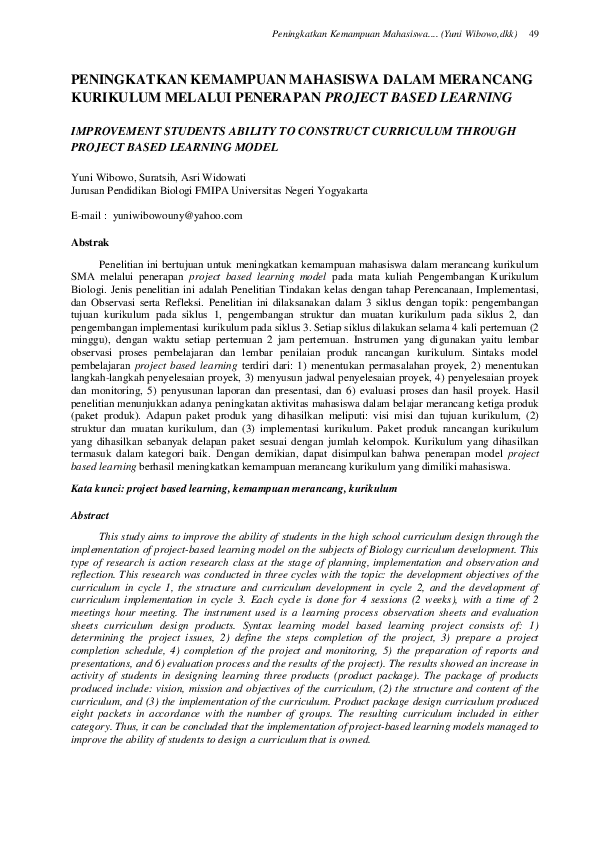 Peningkatkan Kemampuan Mahasiswa.... (Yuni Wibowo,dkk) 49

PENINGKATKAN KEMAMPUAN MAHASISWA DALAM MERANCANG KURIKULUM MELALUI PENERAPAN PROJECT BASED LEARNING

IMPROVEMENT STUDENTS ABILITY TO CONSTRUCT CURRICULUM THROUGH PROJECT BASED LEARNING MODEL

Yuni Wibowo, Suratsih, Asri Widowati
Jurusan Pendidikan Biologi FMIPA Universitas Negeri Yogyakarta

E-mail : yuniwibowouny@yahoo.com

Abstrak

Penelitian ini bertujuan untuk meningkatkan kemampuan mahasiswa dalam merancang kurikulum SMA melalui penerapan project based learning model pada mata kuliah Pengembangan Kurikulum Biologi. Jenis penelitian ini adalah Penelitian Tindakan kelas dengan tahap Perencanaan, Implementasi, dan Observasi serta Refleksi. Penelitian ini dilaksanakan dalam 3 siklus dengan topik: pengembangan tujuan kurikulum pada siklus 1, pengembangan struktur dan muatan kurikulum pada siklus 2, dan pengembangan implementasi kurikulum pada siklus 3. Setiap siklus dilakukan selama 4 kali pertemuan (2 minggu), dengan waktu setiap pertemuan 2 jam pertemuan. Instrumen yang digunakan yaitu lembar observasi proses pembelajaran dan lembar penilaian produk rancangan kurikulum. Sintaks model pembelajaran project based learning terdiri dari: 1) menentukan permasalahan proyek, 2) menentukan langkah-langkah penyelesaian proyek, 3) menyusun jadwal penyelesaian proyek, 4) penyelesaian proyek dan monitoring, 5) penyusunan laporan dan presentasi, dan 6) evaluasi proses dan hasil proyek. Hasil penelitian menunjukkan adanya peningkatan aktivitas mahasiswa dalam belajar merancang ketiga produk (paket produk). Adapun paket produk yang dihasilkan meliputi: visi misi dan tujuan kurikulum, (2) struktur dan muatan kurikulum, dan (3) implementasi kurikulum. Paket produk rancangan kurikulum yang dihasilkan sebanyak delapan paket sesuai dengan jumlah kelompok. Kurikulum yang dihasilkan termasuk dalam kategori baik. Dengan demikian, dapat disimpulkan bahwa penerapan model project based learning berhasil meningkatkan kemampuan merancang kurikulum yang dimiliki mahasiswa.

Kata kunci: project based learning, kemampuan merancang, kurikulum

Abstract

This study aims to improve the ability of students in the high school curriculum design through the implementation of project-based learning model on the subjects of Biology curriculum development. This type of research is action research class at the stage of planning, implementation and observation and reflection. This research was conducted in three cycles with the topic: the development objectives of the curriculum in cycle 1, the structure and curriculum development in cycle 2, and the development of curriculum implementation in cycle 3. Each cycle is done for 4 sessions (2 weeks), with a time of 2 meetings hour meeting. The instrument used is a learning process observation sheets and evaluation sheets curriculum design products. Syntax learning model based learning project consists of: 1) determining the project issues, 2) define the steps completion of the project, 3) prepare a project completion schedule, 4) completion of the project and monitoring, 5) the preparation of reports and presentations, and 6) evaluation process and the results of the project). The results showed an increase in activity of students in designing learning three products (product package). The package of products produced include: vision, mission and objectives of the curriculum, (2) the structure and content of the curriculum, and (3) the implementation of the curriculum. Product package design curriculum produced eight packets in accordance with the number of groups. The resulting curriculum included in either category. Thus, it can be concluded that the implementation of project-based learning models managed to improve the ability of students to design a curriculum that is owned.